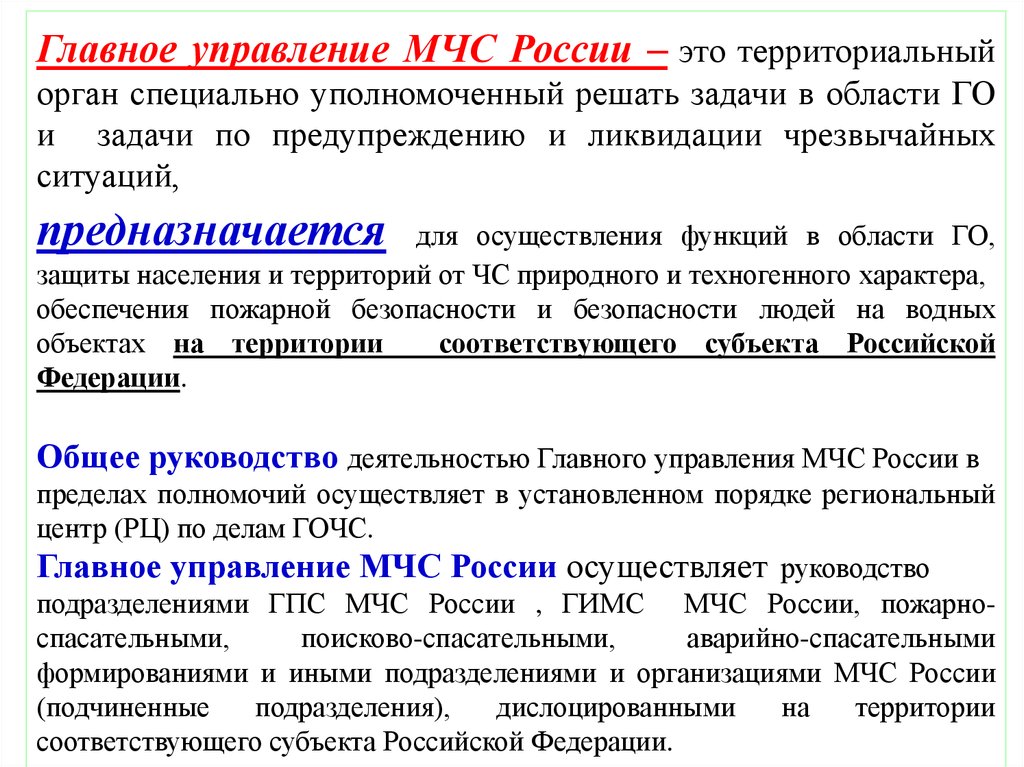 Главное управление МЧС России – это территориальный орган специально уполномоченный решать задачи в области ГО и задачи по предупреждению и ликвидации чрезвычайных ситуаций,

предназначается для осуществления функций в области ГО, защиты населения и территорий от ЧС природного и техногенного характера, обеспечения пожарной безопасности и безопасности людей на водных объектах на территории соответствующего субъекта Российской Федерации.

Общее руководство деятельностью Главного управления МЧС России в пределах полномочий осуществляет в установленном порядке региональный центр (РЦ) по делам ГОЧС.

Главное управление МЧС России осуществляет руководство подразделениями ГПС МЧС России , ГИМС МЧС России, пожарно-спасательными, поисково-спасательными, аварийно-спасательными формированиями и иными подразделениями и организациями МЧС России (подчиненные подразделения), дислоцированными на территории соответствующего субъекта Российской Федерации.